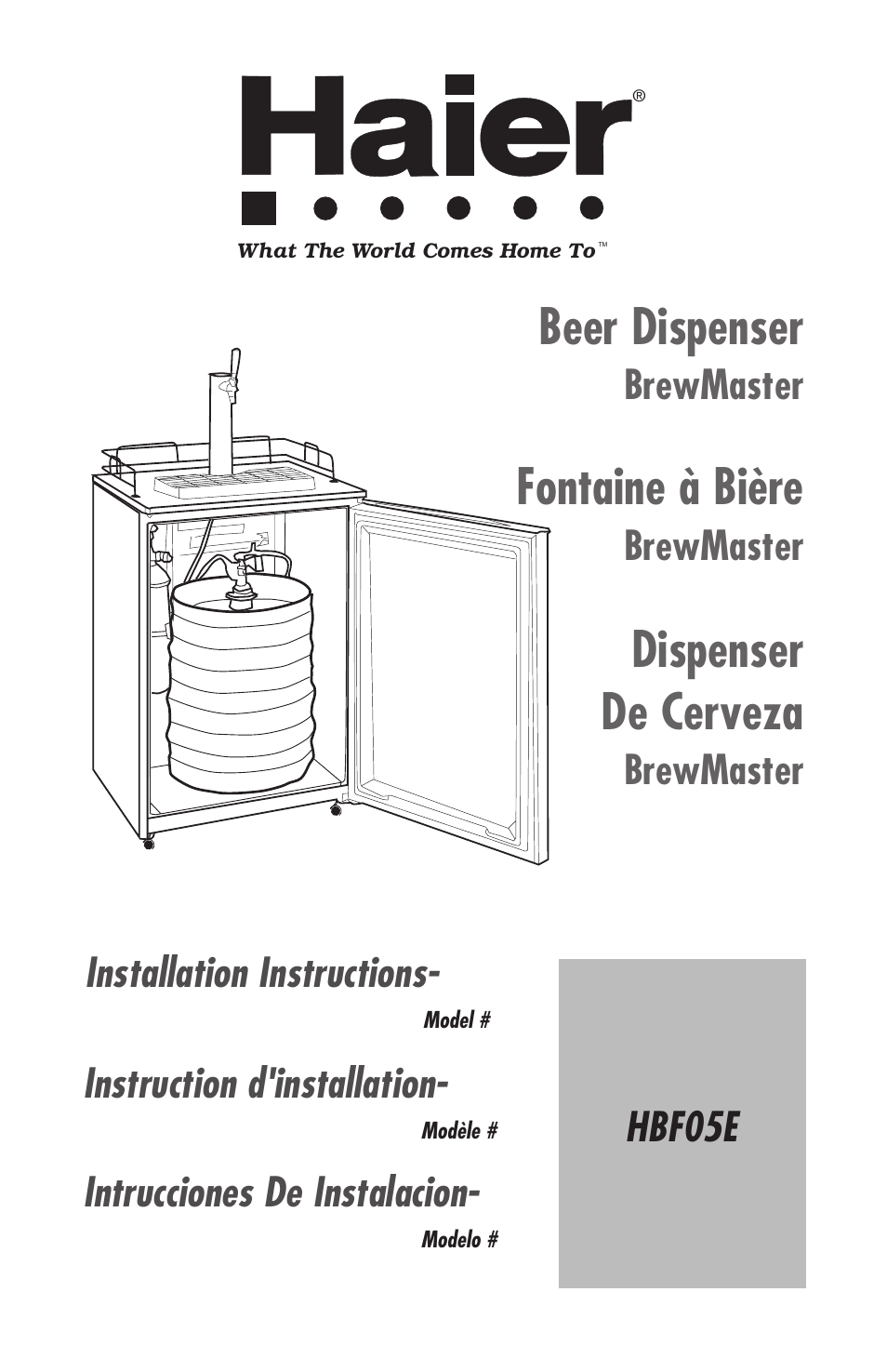 Haier®

What The World Comes Home To™

Beer Dispenser
BrewMaster

Fontaine à Bière
BrewMaster

Dispenser
De Cerveza
BrewMaster

Installation Instructions-
Model #

Instruction d'installation-
Modèle #

Intrucciones De Instalacion-
Modelo #

HBF05E